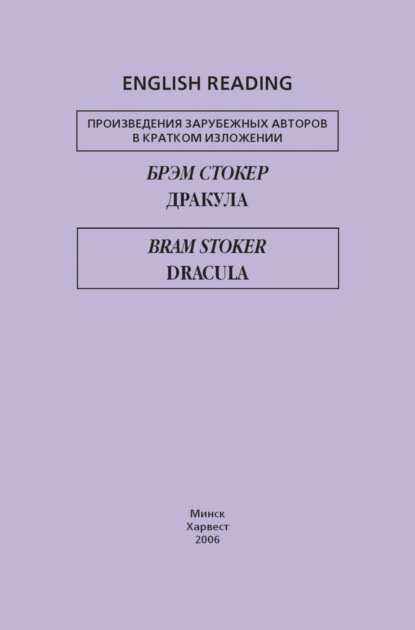 ENGLISH READING

ПРОИЗВЕДЕНИЯ ЗАРУБЕЖНЫХ АВТОРОВ В КРАТКОМ ИЗЛОЖЕНИИ

БРЭМ СТОКЕР
ДРАКУЛА

BRAM STOKER
DRACULA

Минск
Харвест
2006